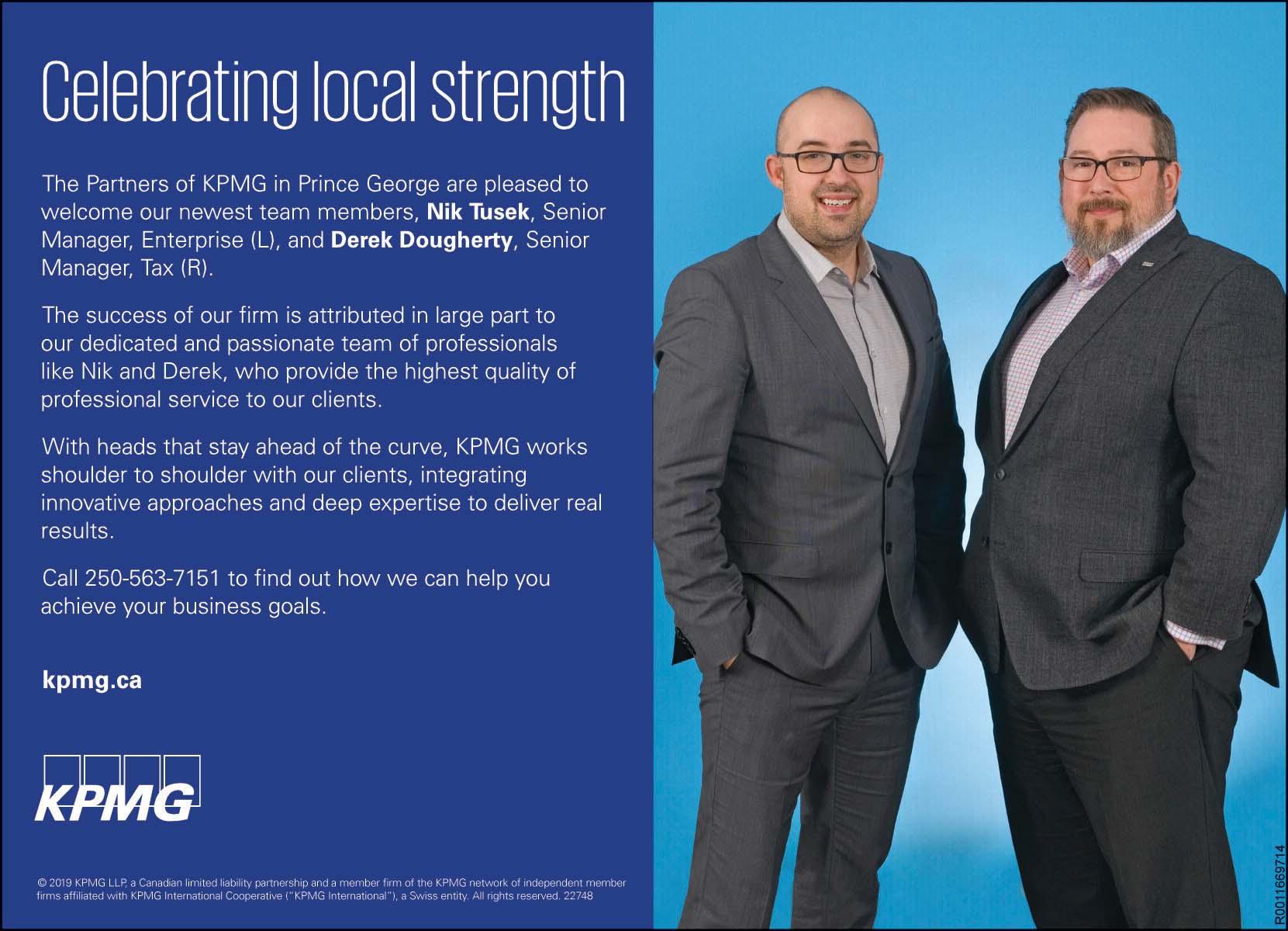 Celebrating local strength

The Partners of KPMG in Prince George are pleased to welcome our newest team members, Nik Tusek, Senior Manager, Enterprise (L), and Derek Dougherty, Senior Manager, Tax (R).

The success of our firm is attributed in large part to our dedicated and passionate team of professionals like Nik and Derek, who provide the highest quality of professional service to our clients.

With heads that stay ahead of the curve, KPMG works shoulder to shoulder with our clients, integrating innovative approaches and deep expertise to deliver real results.

Call 250-563-7151 to find out how we can help you achieve your business goals.

kpmg.ca

KPMG

© 2019 KPMG LLP, a Canadian limited liability partnership and a member firm of the KPMG network of independent member firms affiliated with KPMG International Cooperative ("KPMG International"), a Swiss entity. All rights reserved. 22748

R0011669714